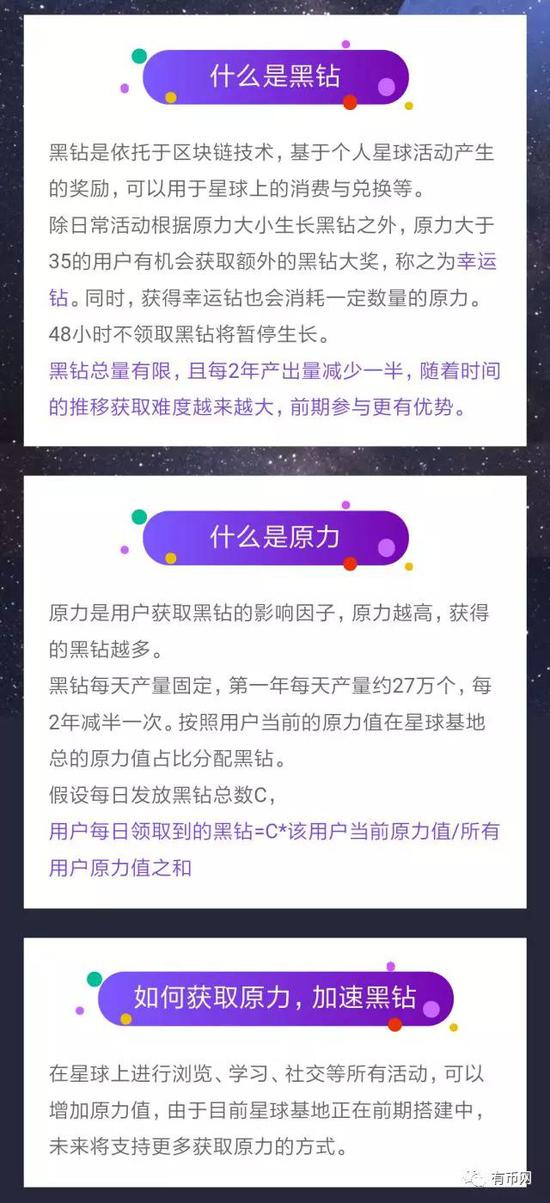 什么是黑钻

黑钻是依托于区块链技术，基于个人星球活动产生的奖励，可以用于星球上的消费与兑换等。
除日常活动根据原力大小生长黑钻之外，原力大于35的用户有机会获取额外的黑钻大奖，称之为幸运钻。同时，获得幸运钻也会消耗一定数量的原力。
48小时不领取黑钻将暂停生长。
黑钻总量有限，且每2年产出量减少一半，随着时间的推移获取难度越来越大，前期参与更有优势。

什么是原力

原力是用户获取黑钻的影响因子，原力越高，获得的黑钻越多。
黑钻每天产量固定，第一年每天产量约27万个，每2年减半一次。按照用户当前的原力值在星球基地总的原力值占比分配黑钻。
假设每日发放黑钻总数C，
用户每日领取到的黑钻=C*该用户当前原力值/所有用户原力值之和

如何获取原力，加速黑钻

在星球上进行浏览、学习、社交等所有活动，可以增加原力值，由于目前星球基地正在前期搭建中，未来将支持更多获取原力的方式。

有币网